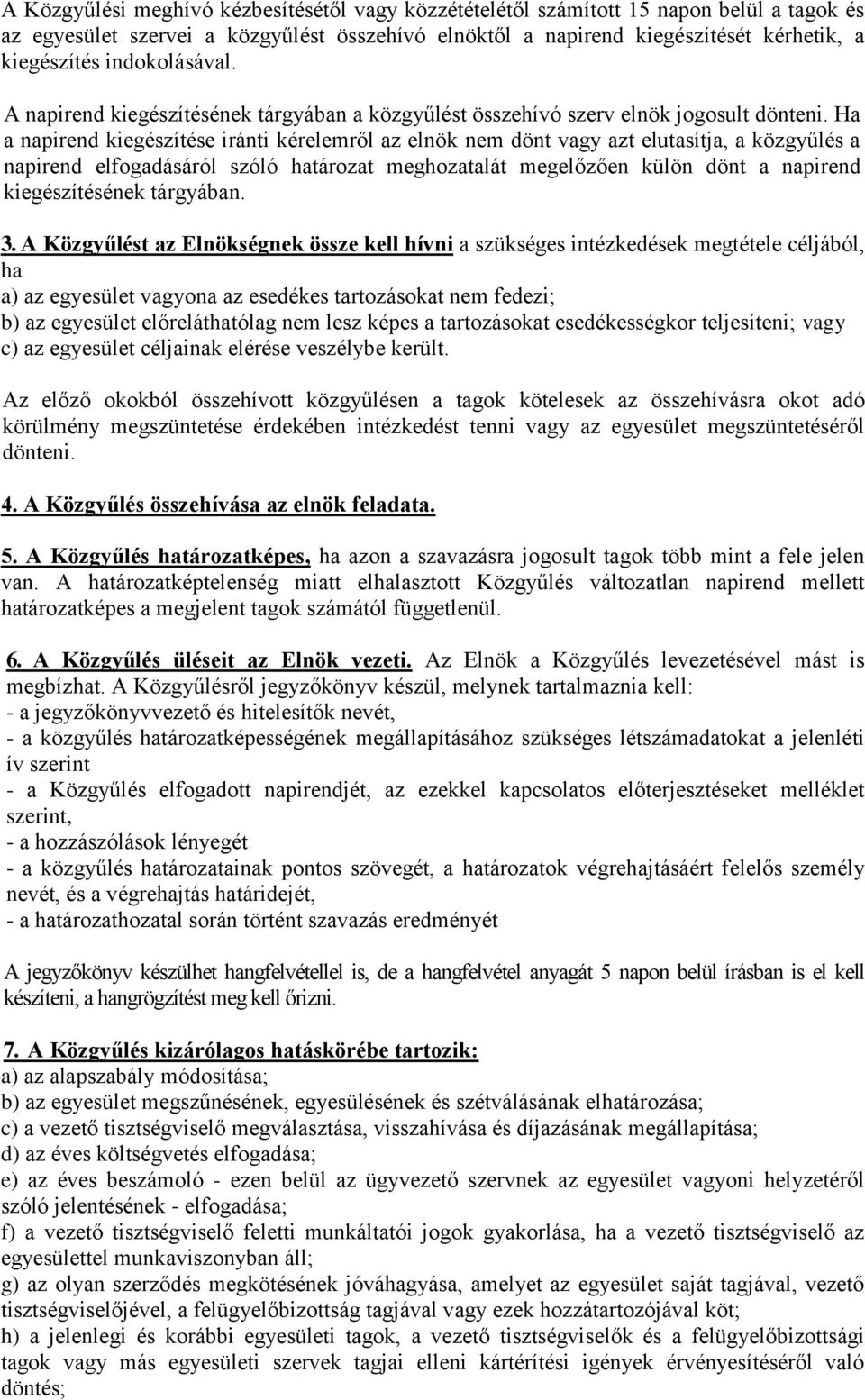 A Közgyűlési meghívó kézbesítésétől vagy közzétételétől számított 15 napon belül a tagok és az egyesület szervei a közgyűlést összehívó elnöktől a napirend kiegészítését kérhetik, a kiegészítés indokolásával.

A napirend kiegészítésének tárgyában a közgyűlést összehívó szerv elnök jogosult dönteni. Ha a napirend kiegészítése iránti kérelemről az elnök nem dönt vagy azt elutasítja, a közgyűlés a napirend elfogadásáról szóló határozat meghozatalát megelőzően külön dönt a napirend kiegészítésének tárgyában.

3. A Közgyűlést az Elnökségnek össze kell hívni a szükséges intézkedések megtétele céljából, ha
a) az egyesület vagyona az esedékes tartozásokat nem fedezi;
b) az egyesület előreláthatólag nem lesz képes a tartozásokat esedékességkor teljesíteni; vagy
c) az egyesület céljainak elérése veszélybe került.

Az előző okokból összehívott közgyűlésen a tagok kötelesek az összehívásra okot adó körülmény megszüntetése érdekében intézkedést tenni vagy az egyesület megszüntetéséről dönteni.

4. A Közgyűlés összehívása az elnök feladata.

5. A Közgyűlés határozatképes, ha azon a szavazásra jogosult tagok több mint a fele jelen van. A határozatképtelenség miatt elhalasztott Közgyűlés változatlan napirend mellett határozatképes a megjelent tagok számától függetlenül.

6. A Közgyűlés üléseit az Elnök vezeti. Az Elnök a Közgyűlés levezetésével mást is megbízhat. A Közgyűlésről jegyzőkönyv készül, melynek tartalmaznia kell:
- a jegyzőkönyvvezető és hitelesítők nevét,
- a közgyűlés határozatképességének megállapításához szükséges létszámadatokat a jelenléti ív szerint
- a Közgyűlés elfogadott napirendjét, az ezekkel kapcsolatos előterjesztéseket melléklet szerint,
- a hozzászólások lényegét
- a közgyűlés határozatainak pontos szövegét, a határozatok végrehajtásáért felelős személy nevét, és a végrehajtás határidejét,
- a határozathozatal során történt szavazás eredményét

A jegyzőkönyv készülhet hangfelvétellel is, de a hangfelvétel anyagát 5 napon belül írásban is el kell készíteni, a hangrögzítést meg kell őrizni.

7. A Közgyűlés kizárólagos hatáskörébe tartozik:
a) az alapszabály módosítása;
b) az egyesület megszűnésének, egyesülésének és szétválásának elhatározása;
c) a vezető tisztségviselő megválasztása, visszahívása és díjazásának megállapítása;
d) az éves költségvetés elfogadása;
e) az éves beszámoló - ezen belül az ügyvezető szervnek az egyesület vagyoni helyzetéről szóló jelentésének - elfogadása;
f) a vezető tisztségviselő feletti munkáltatói jogok gyakorlása, ha a vezető tisztségviselő az egyesülettel munkaviszonyban áll;
g) az olyan szerződés megkötésének jóváhagyása, amelyet az egyesület saját tagjával, vezető tisztségviselőjével, a felügyelőbizottság tagjával vagy ezek hozzátartozójával köt;
h) a jelenlegi és korábbi egyesületi tagok, a vezető tisztségviselők és a felügyelőbizottsági tagok vagy más egyesületi szervek tagjai elleni kártérítési igények érvényesítéséről való döntés;